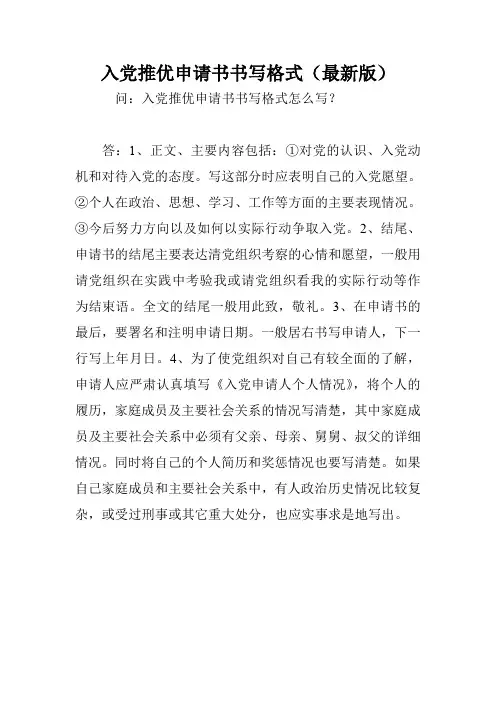 入党推优申请书书写格式（最新版）

问：入党推优申请书书写格式怎么写？

答：1、正文、主要内容包括：①对党的认识、入党动机和对待入党的态度。写这部分时应表明自己的入党愿望。②个人在政治、思想、学习、工作等方面的主要表现情况。③今后努力方向以及如何以实际行动争取入党。2、结尾、申请书的结尾主要表达请党组织考察的心情和愿望，一般用请党组织在实践中考验我或请党组织看我的实际行动等作为结束语。全文的结尾一般用此致，敬礼。3、在申请书的最后，要署名和注明申请日期。一般居右书写申请人，下一行写上年月日。4、为了使党组织对自己有较全面的了解，申请人应严肃认真填写《入党申请人个人情况》，将个人的履历，家庭成员及主要社会关系的情况写清楚，其中家庭成员及主要社会关系中必须有父亲、母亲、舅舅、叔父的详细情况。同时将自己的个人简历和奖惩情况也要写清楚。如果自己家庭成员和主要社会关系中，有人政治历史情况比较复杂，或受过刑事或其它重大处分，也应实事求是地写出。